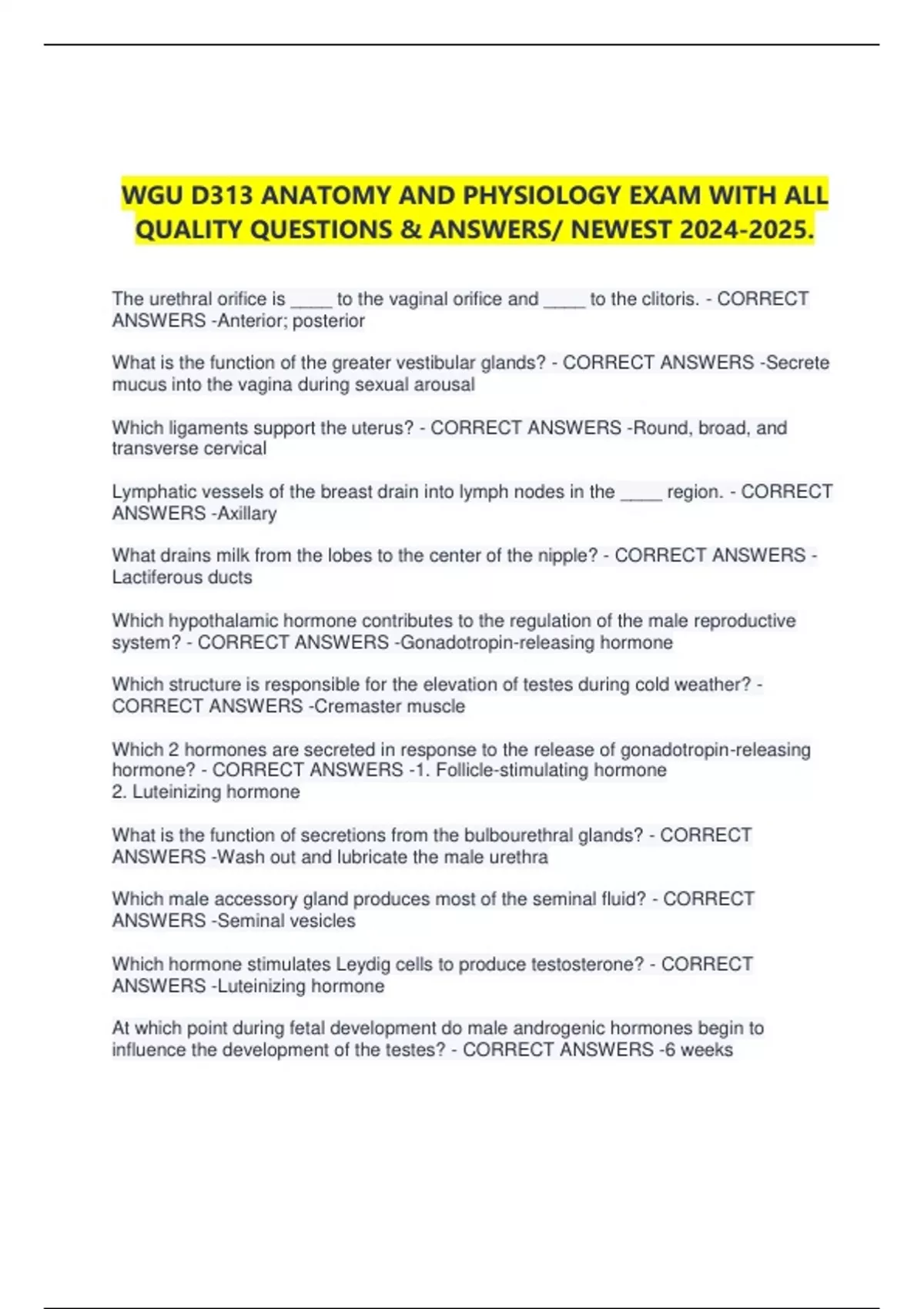 WGU D313 ANATOMY AND PHYSIOLOGY EXAM WITH ALL QUALITY QUESTIONS & ANSWERS/ NEWEST 2024-2025.

The urethral orifice is _____ to the vaginal orifice and _____ to the clitoris. - CORRECT ANSWERS -Anterior; posterior

What is the function of the greater vestibular glands? - CORRECT ANSWERS -Secrete mucus into the vagina during sexual arousal

Which ligaments support the uterus? - CORRECT ANSWERS -Round, broad, and transverse cervical

Lymphatic vessels of the breast drain into lymph nodes in the _____ region. - CORRECT ANSWERS -Axillary

What drains milk from the lobes to the center of the nipple? - CORRECT ANSWERS - Lactiferous ducts

Which hypothalamic hormone contributes to the regulation of the male reproductive system? - CORRECT ANSWERS -Gonadotropin-releasing hormone

Which structure is responsible for the elevation of testes during cold weather? - CORRECT ANSWERS -Cremaster muscle

Which 2 hormones are secreted in response to the release of gonadotropin-releasing hormone? - CORRECT ANSWERS -1. Follicle-stimulating hormone
2. Luteinizing hormone

What is the function of secretions from the bulbourethral glands? - CORRECT ANSWERS -Wash out and lubricate the male urethra

Which male accessory gland produces most of the seminal fluid? - CORRECT ANSWERS -Seminal vesicles

Which hormone stimulates Leydig cells to produce testosterone? - CORRECT ANSWERS -Luteinizing hormone

At which point during fetal development do male androgenic hormones begin to influence the development of the testes? - CORRECT ANSWERS -6 weeks